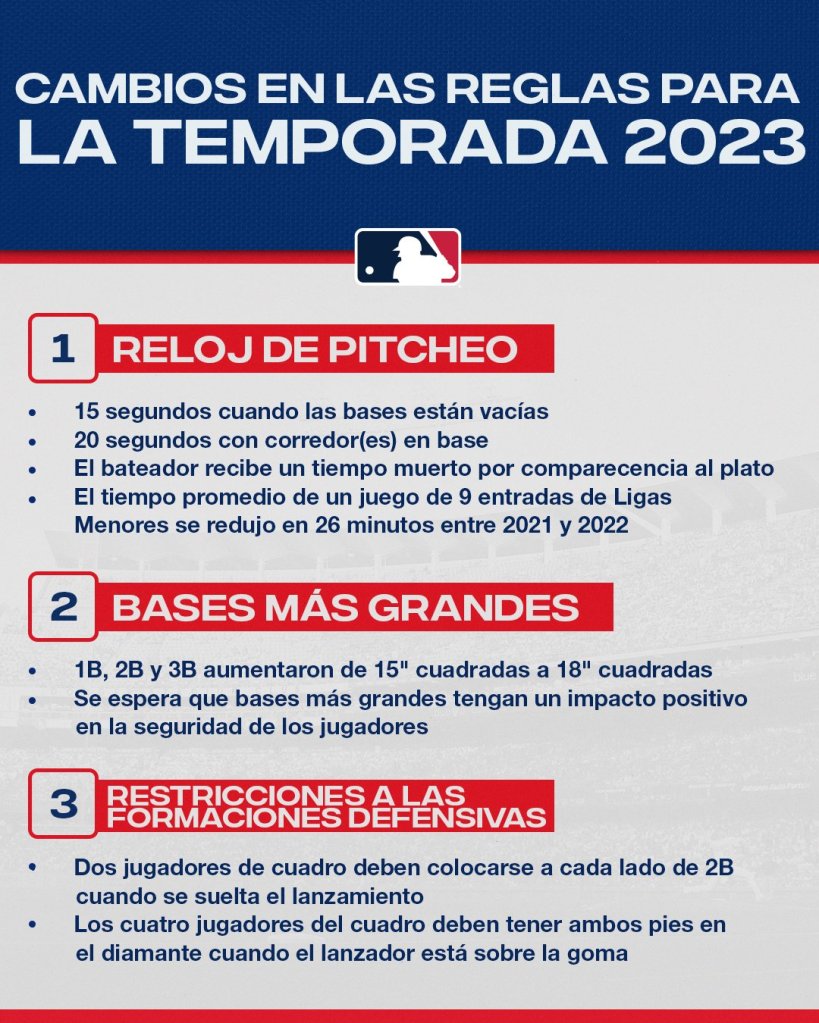 CAMBIOS EN LAS REGLAS PARA LA TEMPORADA 2023

1 RELOJ DE PITCHEO

• 15 segundos cuando las bases están vacías
• 20 segundos con corredor(es) en base
• El bateador recibe un tiempo muerto por comparecencia al plato
• El tiempo promedio de un juego de 9 entradas de Ligas Menores se redujo en 26 minutos entre 2021 y 2022

2 BASES MÁS GRANDES

• 1B, 2B y 3B aumentaron de 15" cuadradas a 18" cuadradas
• Se espera que bases más grandes tengan un impacto positivo en la seguridad de los jugadores

3 RESTRICCIONES A LAS FORMACIONES DEFENSIVAS

• Dos jugadores de cuadro deben colocarse a cada lado de 2B cuando se suelta el lanzamiento
• Los cuatro jugadores del cuadro deben tener ambos pies en el diamante cuando el lanzador está sobre la goma